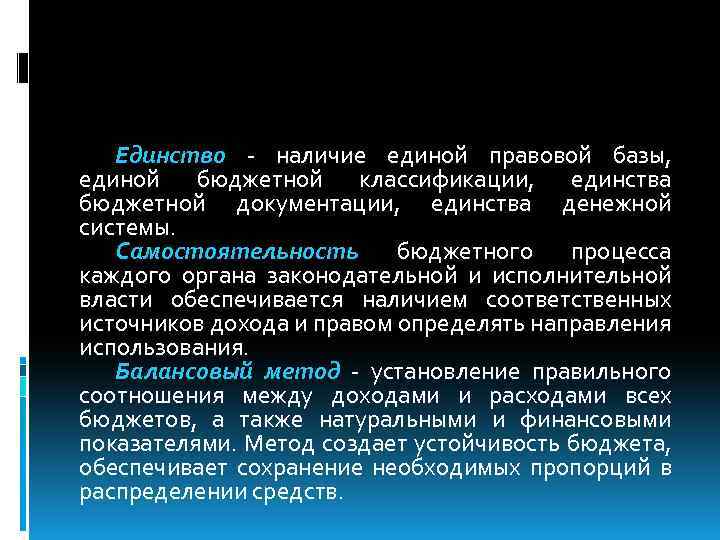 Единство - наличие единой правовой базы, единой бюджетной классификации, единства бюджетной документации, единства денежной системы.

Самостоятельность бюджетного процесса каждого органа законодательной и исполнительной власти обеспечивается наличием соответственных источников дохода и правом определять направления использования.

Балансовый метод - установление правильного соотношения между доходами и расходами всех бюджетов, а также натуральными и финансовыми показателями. Метод создает устойчивость бюджета, обеспечивает сохранение необходимых пропорций в распределении средств.